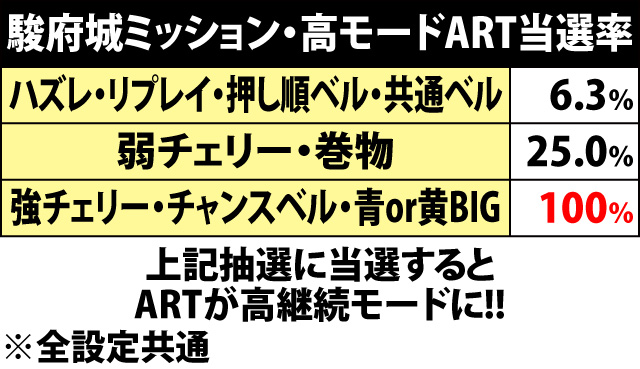 駿府城ミッション・高モードART当選率

| ハズレ・リプレイ・押し順ベル・共通ベル | 6.3% |
|---|---|
| 弱チェリー・巻物 | 25.0% |
| 強チェリー・チャンスベル・青or黄BIG | 100% |

上記抽選に当選すると ARTが高継続モードに!!

※全設定共通